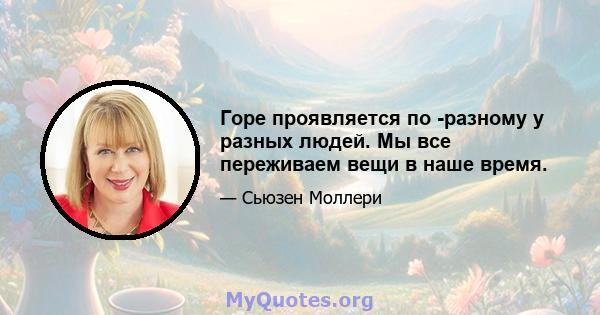 Горе проявляется по -разному у разных людей. Мы все переживаем вещи в наше время.

— Сьюзен Моллери

MyQuotes.org